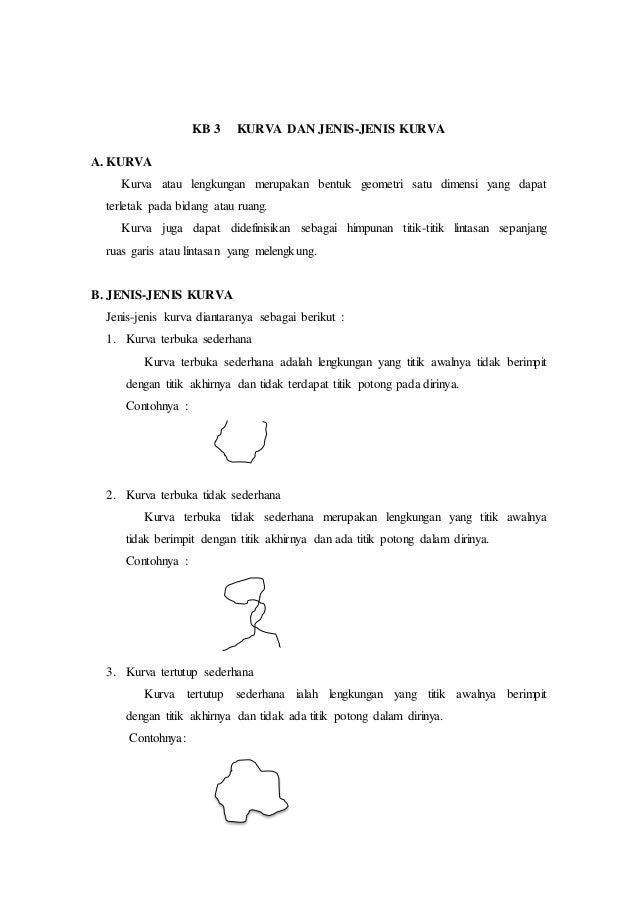 KB 3 KURVA DAN JENIS-JENIS KURVA

A. KURVA

Kurva atau lengkungan merupakan bentuk geometri satu dimensi yang dapat terletak pada bidang atau ruang.

Kurva juga dapat didefinisikan sebagai himpunan titik-titik lintasan sepanjang ruas garis atau lintasan yang melengkung.

B. JENIS-JENIS KURVA

Jenis-jenis kurva diantaranya sebagai berikut :

1. Kurva terbuka sederhana

Kurva terbuka sederhana adalah lengkungan yang titik awalnya tidak berimpit dengan titik akhirnya dan tidak terdapat titik potong pada dirinya.

Contohnya :

2. Kurva terbuka tidak sederhana

Kurva terbuka tidak sederhana merupakan lengkungan yang titik awalnya tidak berimpit dengan titik akhirnya dan ada titik potong dalam dirinya.

Contohnya :

3. Kurva tertutup sederhana

Kurva tertutup sederhana ialah lengkungan yang titik awalnya berimpit dengan titik akhirnya dan tidak ada titik potong dalam dirinya.

Contohnya: